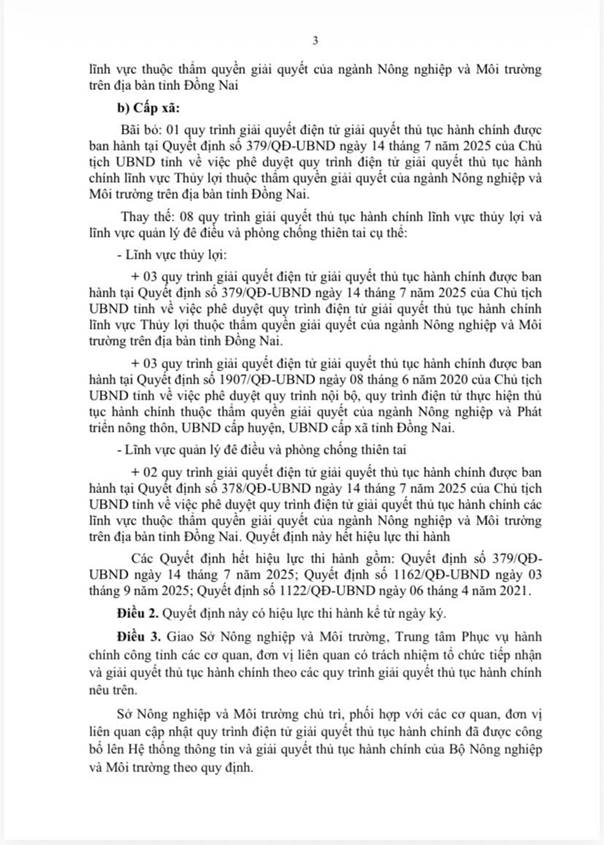 3

lĩnh vực thuộc thẩm quyền giải quyết của ngành Nông nghiệp và Môi trường trên địa bàn tỉnh Đồng Nai

**b) Cấp xã:**

Bãi bỏ: 01 quy trình giải quyết điện tử giải quyết thủ tục hành chính được ban hành tại Quyết định số 379/QĐ-UBND ngày 14 tháng 7 năm 2025 của Chủ tịch UBND tỉnh về việc phê duyệt quy trình điện tử giải quyết thủ tục hành chính lĩnh vực Thủy lợi thuộc thẩm quyền giải quyết của ngành Nông nghiệp và Môi trường trên địa bàn tỉnh Đồng Nai.

Thay thế: 08 quy trình giải quyết thủ tục hành chính lĩnh vực thủy lợi và lĩnh vực quản lý đê điều và phòng chống thiên tai cụ thể:

- Lĩnh vực thủy lợi:

+ 03 quy trình giải quyết điện tử giải quyết thủ tục hành chính được ban hành tại Quyết định số 379/QĐ-UBND ngày 14 tháng 7 năm 2025 của Chủ tịch UBND tỉnh về việc phê duyệt quy trình điện tử giải quyết thủ tục hành chính lĩnh vực Thủy lợi thuộc thẩm quyền giải quyết của ngành Nông nghiệp và Môi trường trên địa bàn tỉnh Đồng Nai.

+ 03 quy trình giải quyết điện tử giải quyết thủ tục hành chính được ban hành tại Quyết định số 1907/QĐ-UBND ngày 08 tháng 6 năm 2020 của Chủ tịch UBND tỉnh về việc phê duyệt quy trình nội bộ, quy trình điện tử thực hiện thủ tục hành chính thuộc thẩm quyền giải quyết của ngành Nông nghiệp và Phát triển nông thôn, UBND cấp huyện, UBND cấp xã tỉnh Đồng Nai.

- Lĩnh vực quản lý đê điều và phòng chống thiên tai

+ 02 quy trình giải quyết điện tử giải quyết thủ tục hành chính được ban hành tại Quyết định số 378/QĐ-UBND ngày 14 tháng 7 năm 2025 của Chủ tịch UBND tỉnh về việc phê duyệt quy trình điện tử giải quyết thủ tục hành chính các lĩnh vực thuộc thẩm quyền giải quyết của ngành Nông nghiệp và Môi trường trên địa bàn tỉnh Đồng Nai. Quyết định này hết hiệu lực thi hành

Các Quyết định hết hiệu lực thi hành gồm: Quyết định số 379/QĐ-UBND ngày 14 tháng 7 năm 2025; Quyết định số 1162/QĐ-UBND ngày 03 tháng 9 năm 2025; Quyết định số 1122/QĐ-UBND ngày 06 tháng 4 năm 2021.

**Điều 2.** Quyết định này có hiệu lực thi hành kể từ ngày ký.

**Điều 3.** Giao Sở Nông nghiệp và Môi trường, Trung tâm Phục vụ hành chính công tỉnh các cơ quan, đơn vị liên quan có trách nhiệm tổ chức tiếp nhận và giải quyết thủ tục hành chính theo các quy trình giải quyết thủ tục hành chính nêu trên.

Sở Nông nghiệp và Môi trường chủ trì, phối hợp với các cơ quan, đơn vị liên quan cập nhật quy trình điện tử giải quyết thủ tục hành chính đã được công bố lên Hệ thống thông tin và giải quyết thủ tục hành chính của Bộ Nông nghiệp và Môi trường theo quy định.